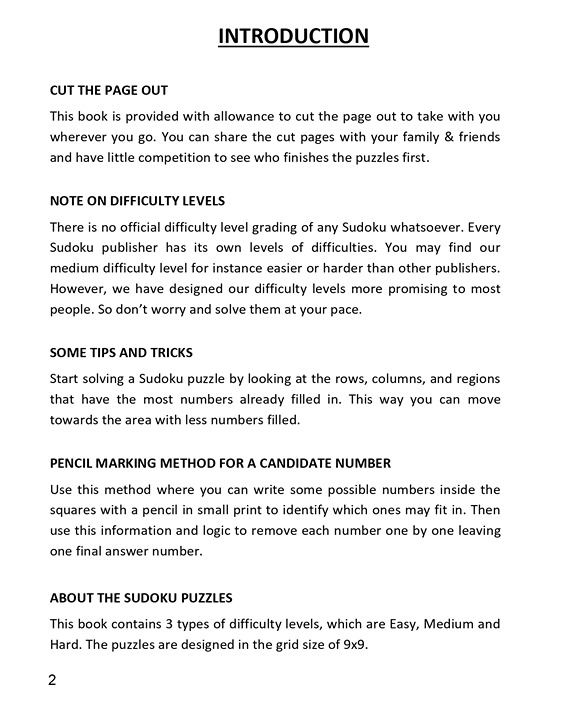 INTRODUCTION

CUT THE PAGE OUT

This book is provided with allowance to cut the page out to take with you wherever you go. You can share the cut pages with your family & friends and have little competition to see who finishes the puzzles first.

NOTE ON DIFFICULTY LEVELS

There is no official difficulty level grading of any Sudoku whatsoever. Every Sudoku publisher has its own levels of difficulties. You may find our medium difficulty level for instance easier or harder than other publishers. However, we have designed our difficulty levels more promising to most people. So don't worry and solve them at your pace.

SOME TIPS AND TRICKS

Start solving a Sudoku puzzle by looking at the rows, columns, and regions that have the most numbers already filled in. This way you can move towards the area with less numbers filled.

PENCIL MARKING METHOD FOR A CANDIDATE NUMBER

Use this method where you can write some possible numbers inside the squares with a pencil in small print to identify which ones may fit in. Then use this information and logic to remove each number one by one leaving one final answer number.

ABOUT THE SUDOKU PUZZLES

This book contains 3 types of difficulty levels, which are Easy, Medium and Hard. The puzzles are designed in the grid size of 9x9.

2